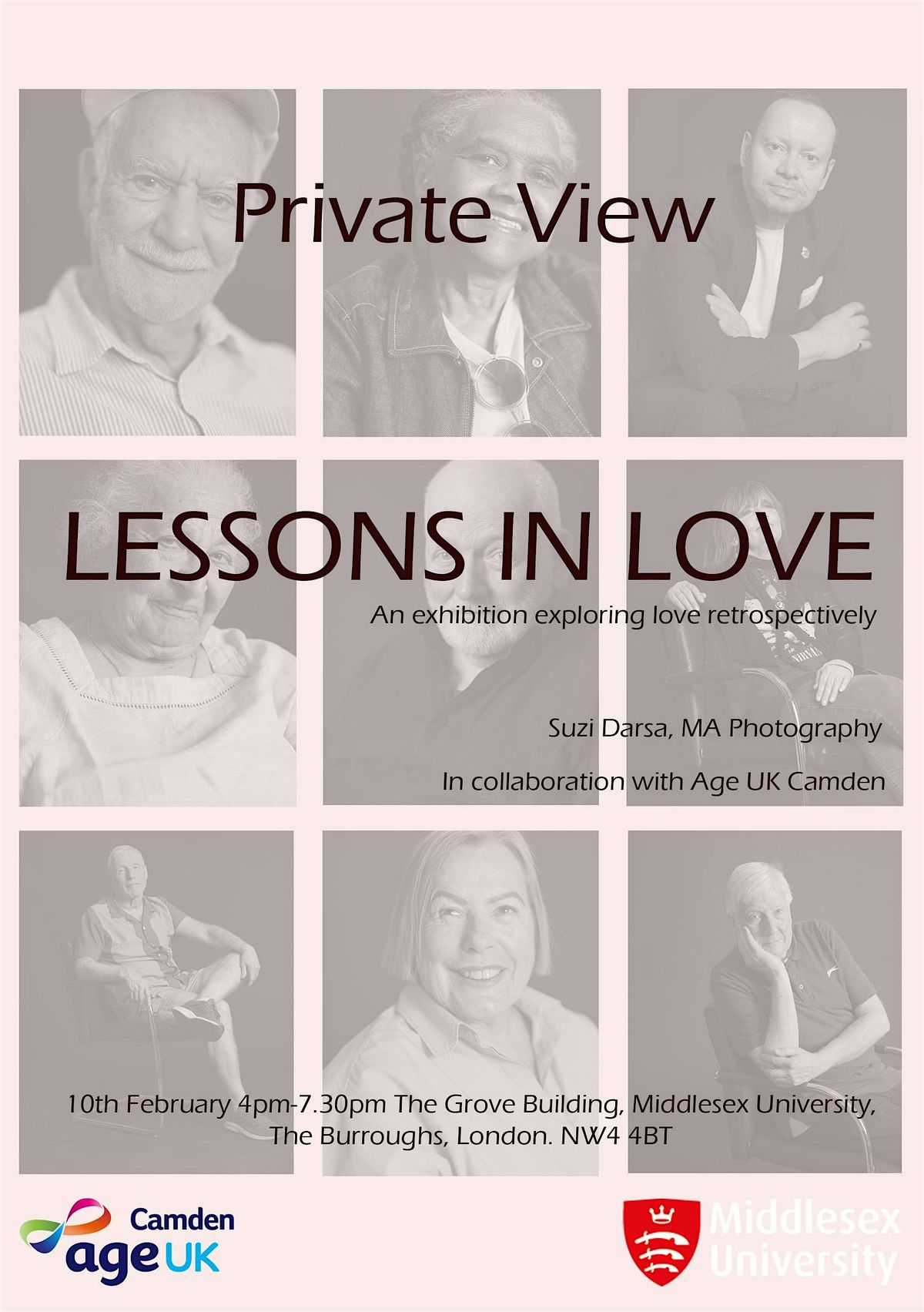 Private View

LESSONS IN LOVE

An exhibition exploring love retrospectively

Suzi Darsa, MA Photography

In collaboration with Age UK Camden

10th February 4pm-7.30pm The Grove Building, Middlesex University, The Burroughs, London. NW4 4BT

Camden age UK

Middlesex University